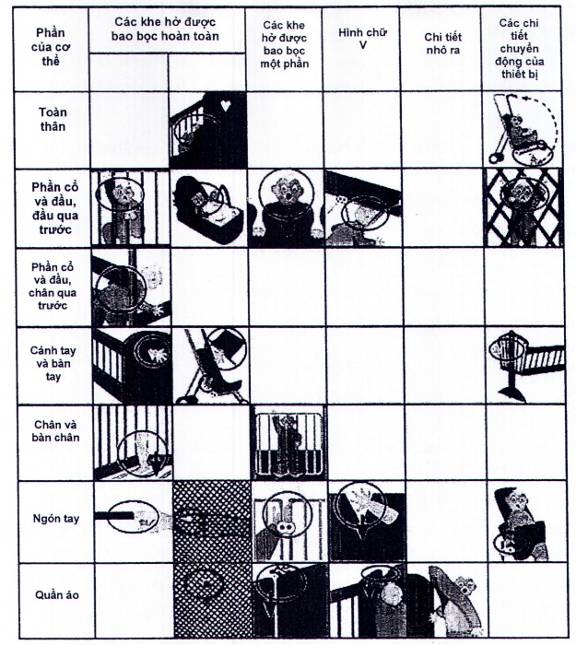 | Phần của cơ thể | Các khe hở được bao bọc hoàn toàn | | Các khe hở được bao bọc một phần | Hình chữ V | Chi tiết nhô ra | Các chi tiết chuyển động của thiết bị |
|---|---|---|---|---|---|---|
| Toàn thân | | | | | | |
| Phần cổ và đầu, đầu qua trước | | | | | | |
| Phần cổ và đầu, chân qua trước | | | | | | |
| Cánh tay và bàn tay | | | | | | |
| Chân và bàn chân | | | | | | |
| Ngón tay | | | | | | |
| Quần áo | | | | | | |